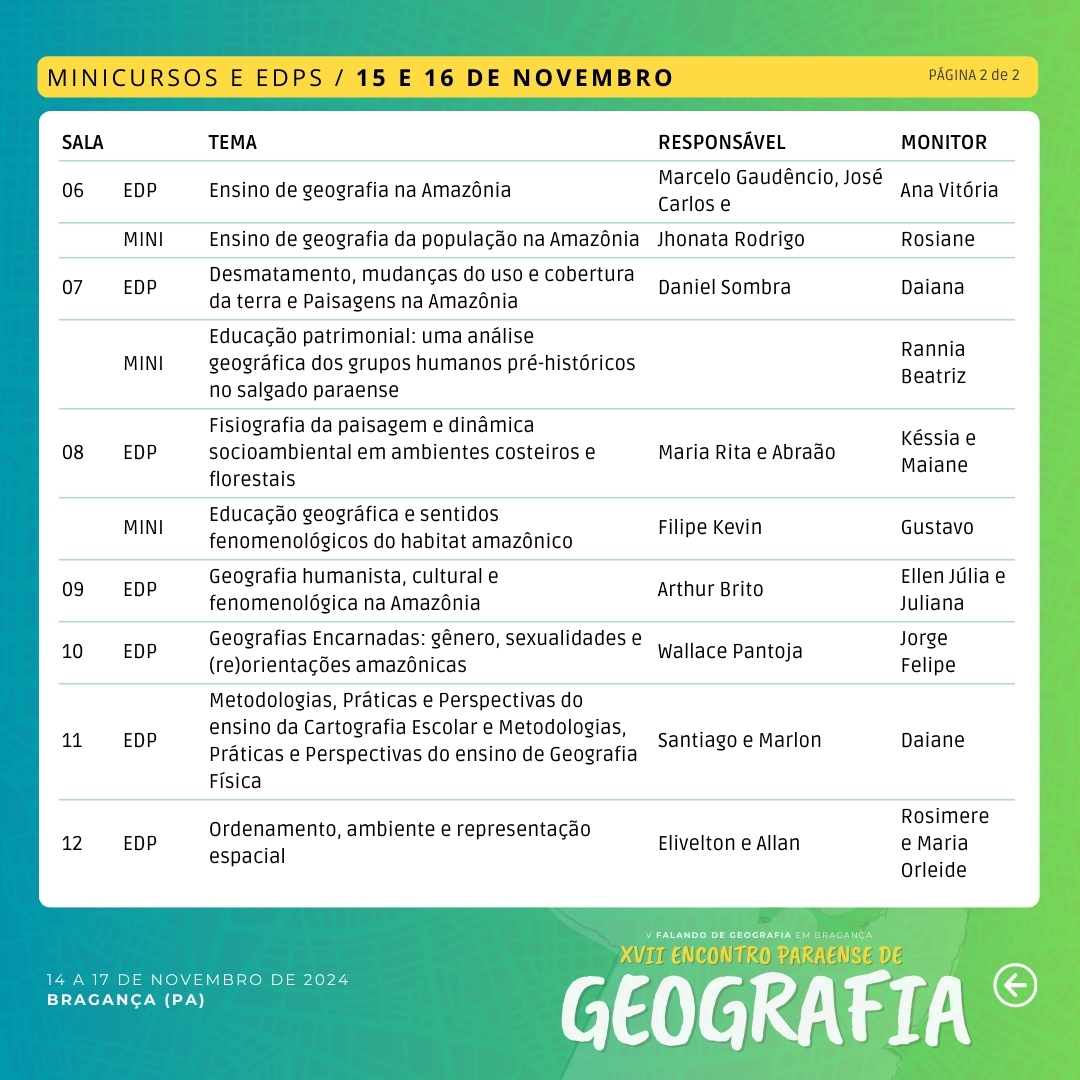 MINICURSOS E EDPS / 15 E 16 DE NOVEMBRO

PÁGINA 2 de 2

| SALA | | TEMA | RESPONSÁVEL | MONITOR |
|---|---|---|---|---|
| 06 | EDP | Ensino de geografia na Amazônia | Marcelo Gaudêncio, José Carlos e | Ana Vitória |
| | MINI | Ensino de geografia da população na Amazônia | Jhonata Rodrigo | Rosiane |
| 07 | EDP | Desmatamento, mudanças do uso e cobertura da terra e Paisagens na Amazônia | Daniel Sombra | Daiana |
| | MINI | Educação patrimonial: uma análise geográfica dos grupos humanos pré-históricos no salgado paraense | | Rannia Beatriz |
| 08 | EDP | Fisiografia da paisagem e dinâmica socioambiental em ambientes costeiros e florestais | Maria Rita e Abraão | Késsia e Maiane |
| | MINI | Educação geográfica e sentidos fenomenológicos do habitat amazônico | Filipe Kevin | Gustavo |
| 09 | EDP | Geografia humanista, cultural e fenomenológica na Amazônia | Arthur Brito | Ellen Júlia e Juliana |
| 10 | EDP | Geografias Encarnadas: gênero, sexualidades e (re)orientações amazônicas | Wallace Pantoja | Jorge Felipe |
| 11 | EDP | Metodologias, Práticas e Perspectivas do ensino da Cartografia Escolar e Metodologias, Práticas e Perspectivas do ensino de Geografia Física | Santiago e Marlon | Daiane |
| 12 | EDP | Ordenamento, ambiente e representação espacial | Elivelton e Allan | Rosimere e Maria Orleide |

14 A 17 DE NOVEMBRO DE 2024
BRAGANÇA (PA)

V FALANDO DE GEOGRAFIA EM BRAGANÇA
XVII ENCONTRO PARAENSE DE
GEOGRAFIA